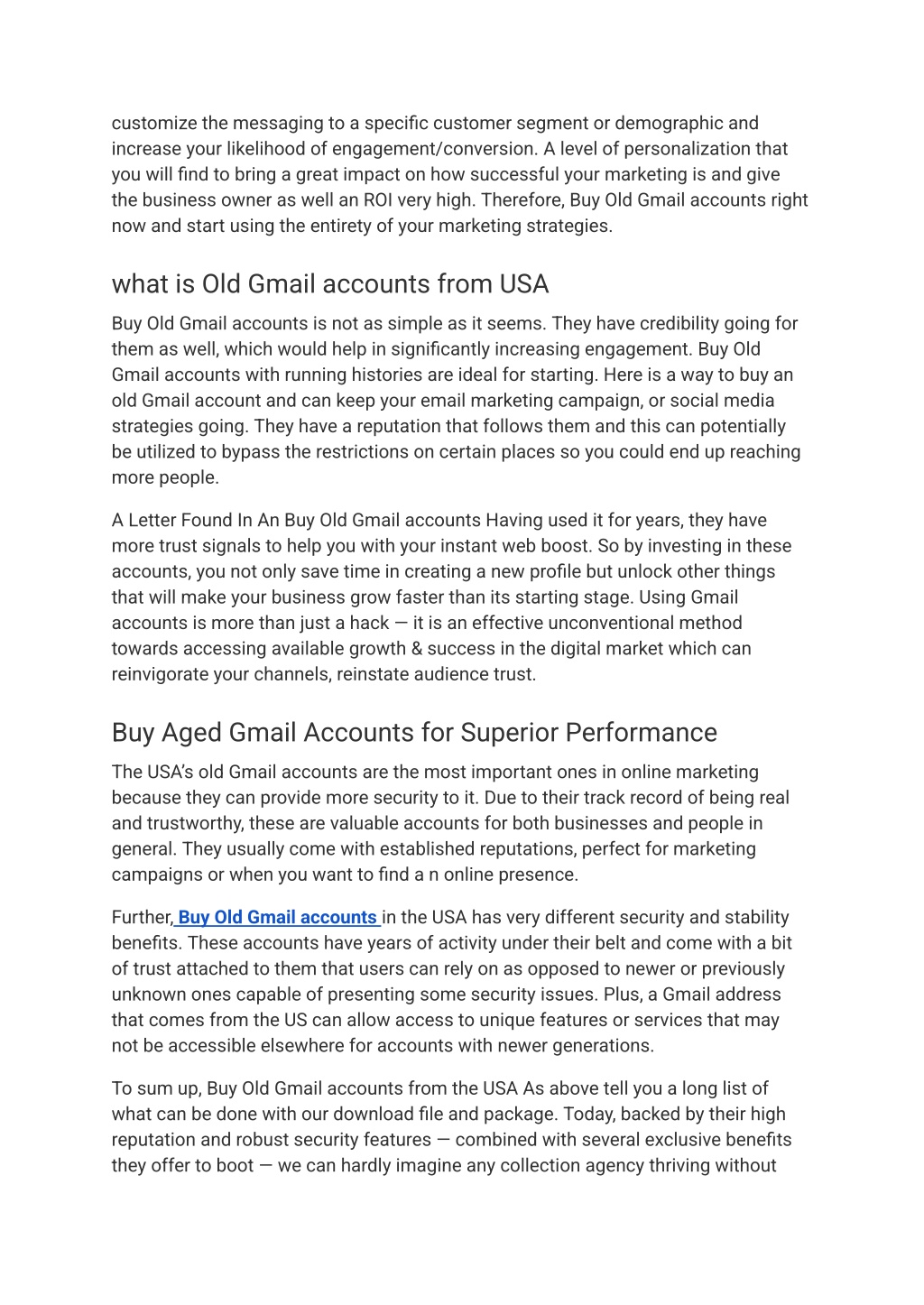 customize the messaging to a specific customer segment or demographic and increase your likelihood of engagement/conversion. A level of personalization that you will find to bring a great impact on how successful your marketing is and give the business owner as well an ROI very high. Therefore, Buy Old Gmail accounts right now and start using the entirety of your marketing strategies.

what is Old Gmail accounts from USA

Buy Old Gmail accounts is not as simple as it seems. They have credibility going for them as well, which would help in significantly increasing engagement. Buy Old Gmail accounts with running histories are ideal for starting. Here is a way to buy an old Gmail account and can keep your email marketing campaign, or social media strategies going. They have a reputation that follows them and this can potentially be utilized to bypass the restrictions on certain places so you could end up reaching more people.

A Letter Found In An Buy Old Gmail accounts Having used it for years, they have more trust signals to help you with your instant web boost. So by investing in these accounts, you not only save time in creating a new profile but unlock other things that will make your business grow faster than its starting stage. Using Gmail accounts is more than just a hack — it is an effective unconventional method towards accessing available growth & success in the digital market which can reinvigorate your channels, reinstate audience trust.

Buy Aged Gmail Accounts for Superior Performance

The USA's old Gmail accounts are the most important ones in online marketing because they can provide more security to it. Due to their track record of being real and trustworthy, these are valuable accounts for both businesses and people in general. They usually come with established reputations, perfect for marketing campaigns or when you want to find a n online presence.

Further, Buy Old Gmail accounts in the USA has very different security and stability benefits. These accounts have years of activity under their belt and come with a bit of trust attached to them that users can rely on as opposed to newer or previously unknown ones capable of presenting some security issues. Plus, a Gmail address that comes from the US can allow access to unique features or services that may not be accessible elsewhere for accounts with newer generations.

To sum up, Buy Old Gmail accounts from the USA As above tell you a long list of what can be done with our download file and package. Today, backed by their high reputation and robust security features — combined with several exclusive benefits they offer to boot — we can hardly imagine any collection agency thriving without